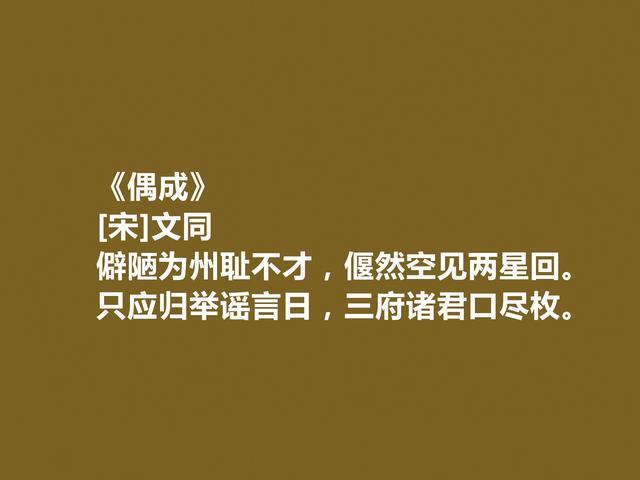 《偶成》
[宋]文同
僻陋为州耻不才，偃然空见两星回。
只应归举谣言日，三府诸君口尽枚。